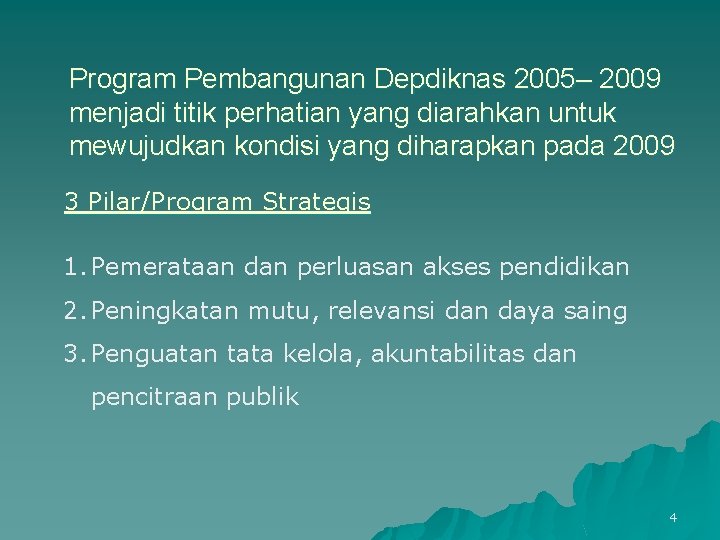 Program Pembangunan Depdiknas 2005– 2009 menjadi titik perhatian yang diarahkan untuk mewujudkan kondisi yang diharapkan pada 2009

3 Pilar/Program Strategis

1. Pemerataan dan perluasan akses pendidikan
2. Peningkatan mutu, relevansi dan daya saing
3. Penguatan tata kelola, akuntabilitas dan pencitraan publik

4